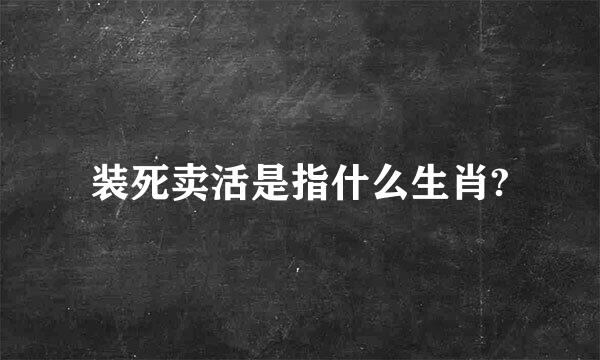 装死卖活是指什么生肖?